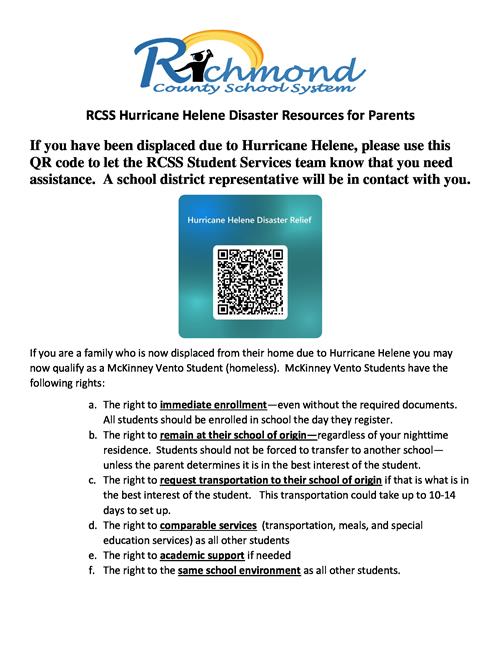 Richmond
County School System

RCSS Hurricane Helene Disaster Resources for Parents

If you have been displaced due to Hurricane Helene, please use this QR code to let the RCSS Student Services team know that you need assistance. A school district representative will be in contact with you.

Hurricane Helene Disaster Relief

If you are a family who is now displaced from their home due to Hurricane Helene you may now qualify as a McKinney Vento Student (homeless). McKinney Vento Students have the following rights:

a. The right to immediate enrollment—even without the required documents. All students should be enrolled in school the day they register.
b. The right to remain at their school of origin—regardless of your nighttime residence. Students should not be forced to transfer to another school—unless the parent determines it is in the best interest of the student.
c. The right to request transportation to their school of origin if that is what is in the best interest of the student. This transportation could take up to 10-14 days to set up.
d. The right to comparable services (transportation, meals, and special education services) as all other students
e. The right to academic support if needed
f. The right to the same school environment as all other students.